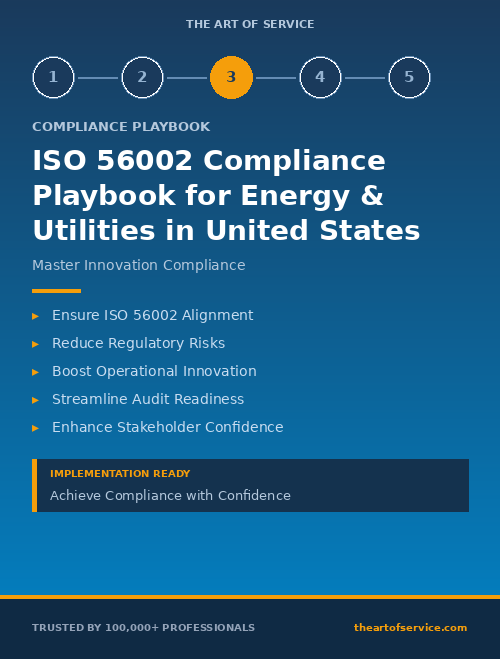 THE ART OF SERVICE

1 2 3 4 5

COMPLIANCE PLAYBOOK

ISO 56002 Compliance Playbook for Energy & Utilities in United States

Master Innovation Compliance

▸ Ensure ISO 56002 Alignment
▸ Reduce Regulatory Risks
▸ Boost Operational Innovation
▸ Streamline Audit Readiness
▸ Enhance Stakeholder Confidence

IMPLEMENTATION READY
Achieve Compliance with Confidence

TRUSTED BY 100,000+ PROFESSIONALS

theartofservice.com